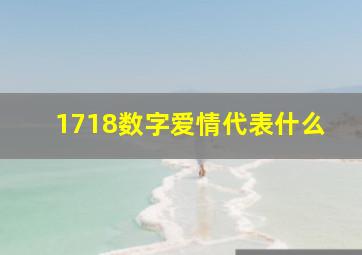 1718数字爱情代表什么